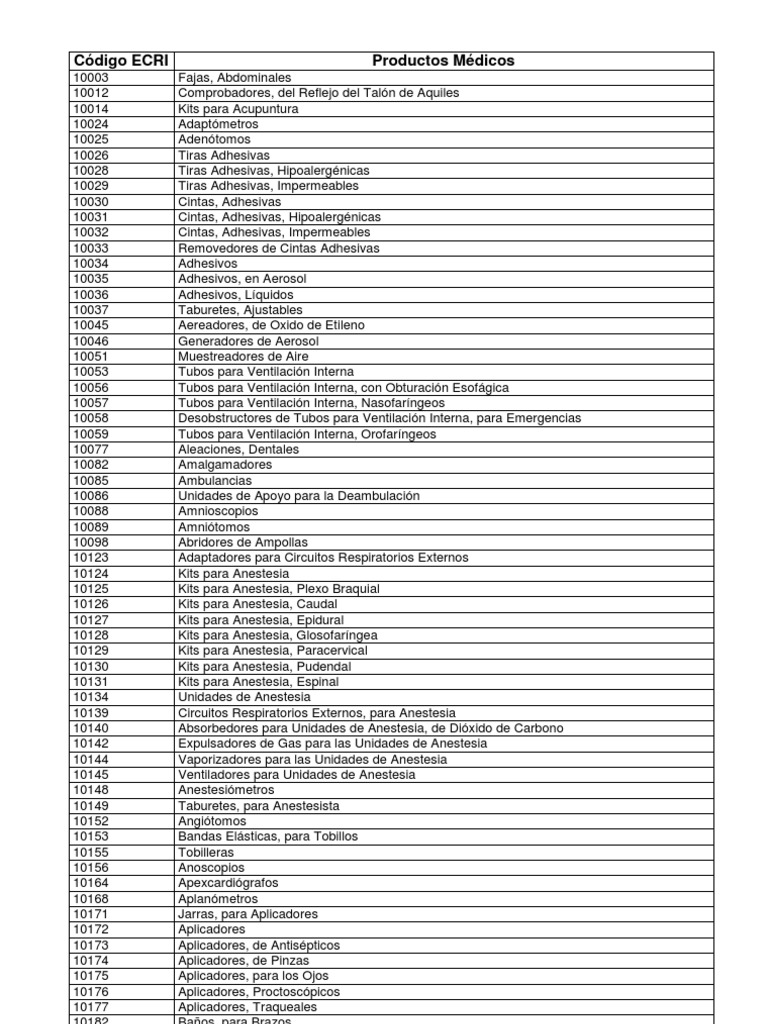 | Código ECRI | Productos Médicos |
|---|---|
| 10003 | Fajas, Abdominales |
| 10012 | Comprobadores, del Reflejo del Talón de Aquiles |
| 10014 | Kits para Acupuntura |
| 10024 | Adaptómetros |
| 10025 | Adenótomos |
| 10026 | Tiras Adhesivas |
| 10028 | Tiras Adhesivas, Hipoalergénicas |
| 10029 | Tiras Adhesivas, Impermeables |
| 10030 | Cintas, Adhesivas |
| 10031 | Cintas, Adhesivas, Hipoalergénicas |
| 10032 | Cintas, Adhesivas, Impermeables |
| 10033 | Removedores de Cintas Adhesivas |
| 10034 | Adhesivos |
| 10035 | Adhesivos, en Aerosol |
| 10036 | Adhesivos, Líquidos |
| 10037 | Taburetes, Ajustables |
| 10045 | Aereadores, de Oxido de Etileno |
| 10046 | Generadores de Aerosol |
| 10051 | Muestreadores de Aire |
| 10053 | Tubos para Ventilación Interna |
| 10056 | Tubos para Ventilación Interna, con Obturación Esofágica |
| 10057 | Tubos para Ventilación Interna, Nasofaríngeos |
| 10058 | Desobstructores de Tubos para Ventilación Interna, para Emergencias |
| 10059 | Tubos para Ventilación Interna, Orofaríngeos |
| 10077 | Aleaciones, Dentales |
| 10082 | Amalgamadores |
| 10085 | Ambulancias |
| 10086 | Unidades de Apoyo para la Deambulación |
| 10088 | Amnioscopios |
| 10089 | Amniótomos |
| 10098 | Abridores de Ampollas |
| 10123 | Adaptadores para Circuitos Respiratorios Externos |
| 10124 | Kits para Anestesia |
| 10125 | Kits para Anestesia, Plexo Braquial |
| 10126 | Kits para Anestesia, Caudal |
| 10127 | Kits para Anestesia, Epidural |
| 10128 | Kits para Anestesia, Glosofaríngea |
| 10129 | Kits para Anestesia, Paracervical |
| 10130 | Kits para Anestesia, Pudendal |
| 10131 | Kits para Anestesia, Espinal |
| 10134 | Unidades de Anestesia |
| 10139 | Circuitos Respiratorios Externos, para Anestesia |
| 10140 | Absorbedores para Unidades de Anestesia, de Dióxido de Carbono |
| 10142 | Expulsadores de Gas para las Unidades de Anestesia |
| 10144 | Vaporizadores para las Unidades de Anestesia |
| 10145 | Ventiladores para Unidades de Anestesia |
| 10148 | Anestesiómetros |
| 10149 | Taburetes, para Anestesista |
| 10152 | Angiótomos |
| 10153 | Bandas Elásticas, para Tobillos |
| 10155 | Tobilleras |
| 10156 | Anoscopios |
| 10164 | Apexcardiógrafos |
| 10168 | Aplanómetros |
| 10171 | Jarras, para Aplicadores |
| 10172 | Aplicadores |
| 10173 | Aplicadores, de Antisépticos |
| 10174 | Aplicadores, de Pinzas |
| 10175 | Aplicadores, para los Ojos |
| 10176 | Aplicadores, Proctoscópicos |
| 10177 | Aplicadores, Traqueales |
| 10182 | Baños, para Brazos |